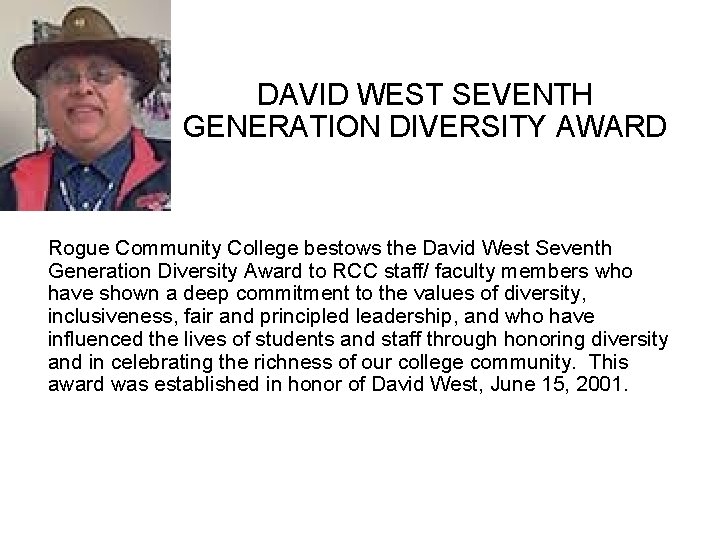 DAVID WEST SEVENTH GENERATION DIVERSITY AWARD

Rogue Community College bestows the David West Seventh Generation Diversity Award to RCC staff/ faculty members who have shown a deep commitment to the values of diversity, inclusiveness, fair and principled leadership, and who have influenced the lives of students and staff through honoring diversity and in celebrating the richness of our college community. This award was established in honor of David West, June 15, 2001.